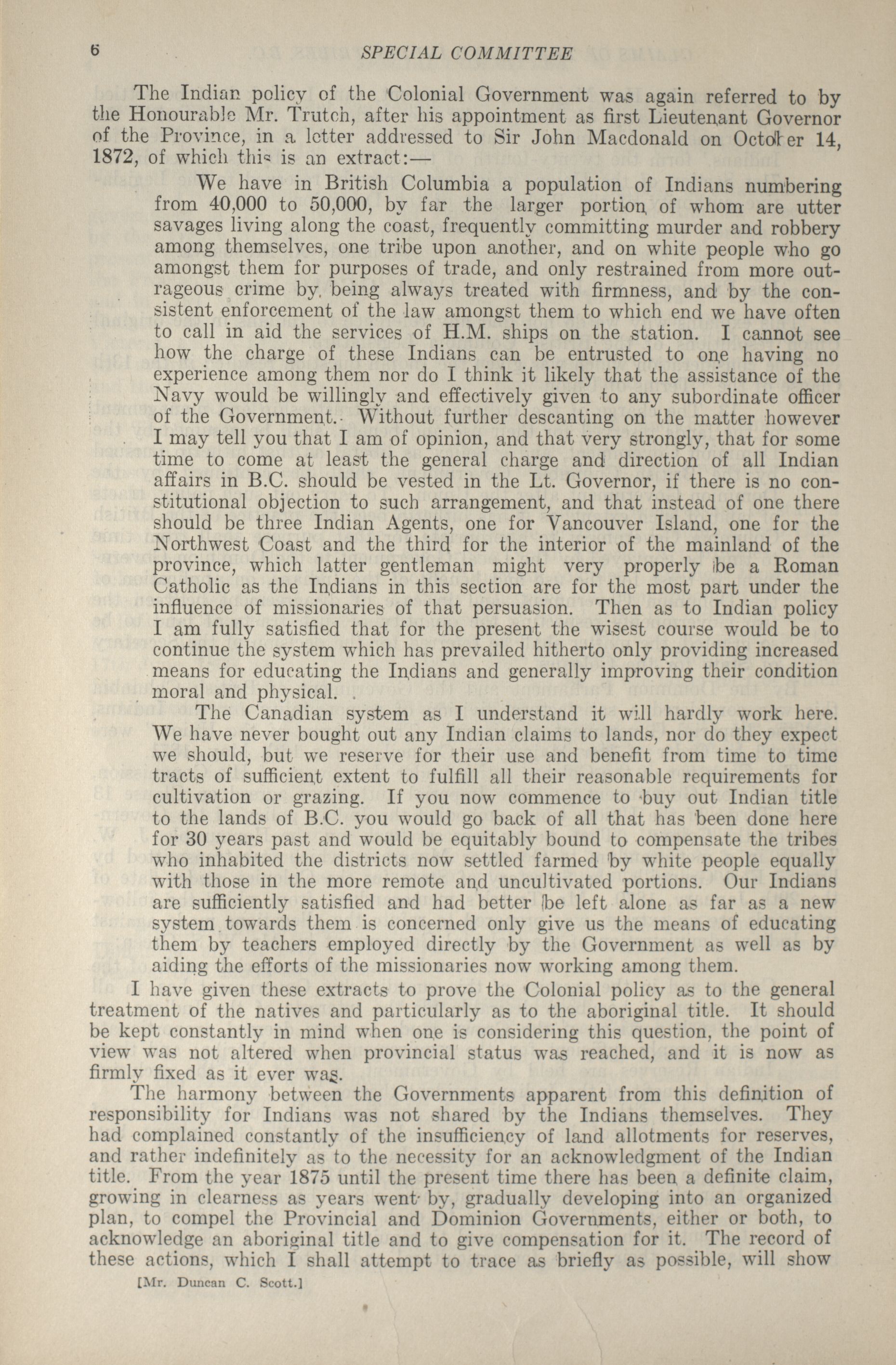 6 SPECIAL COMMITTEE

The Indian policy of the Colonial Government was again referred to by the Honourable Mr. Trutch, after his appointment as first Lieutenant Governor of the Province, in a letter addressed to Sir John Macdonald on October 14, 1872, of which this is an extract:—

We have in British Columbia a population of Indians numbering from 40,000 to 50,000, by far the larger portion of whom are utter savages living along the coast, frequently committing murder and robbery among themselves, one tribe upon another, and on white people who go amongst them for purposes of trade, and only restrained from more outrageous crime by being always treated with firmness, and by the consistent enforcement of the law amongst them to which end we have often to call in aid the services of H.M. ships on the station. I cannot see how the charge of these Indians can be entrusted to one having no experience among them nor do I think it likely that the assistance of the Navy would be willingly and effectively given to any subordinate officer of the Government. Without further descanting on the matter however I may tell you that I am of opinion, and that very strongly, that for some time to come at least the general charge and direction of all Indian affairs in B.C. should be vested in the Lt. Governor, if there is no constitutional objection to such arrangement, and that instead of one there should be three Indian Agents, one for Vancouver Island, one for the Northwest Coast and the third for the interior of the mainland of the province, which latter gentleman might very properly be a Roman Catholic as the Indians in this section are for the most part under the influence of missionaries of that persuasion. Then as to Indian policy I am fully satisfied that for the present the wisest course would be to continue the system which has prevailed hitherto only providing increased means for educating the Indians and generally improving their condition moral and physical.

The Canadian system as I understand it will hardly work here. We have never bought out any Indian claims to lands, nor do they expect we should, but we reserve for their use and benefit from time to time tracts of sufficient extent to fulfill all their reasonable requirements for cultivation or grazing. If you now commence to buy out Indian title to the lands of B.C. you would go back of all that has been done here for 30 years past and would be equitably bound to compensate the tribes who inhabited the districts now settled farmed by white people equally with those in the more remote and uncultivated portions. Our Indians are sufficiently satisfied and had better be left alone as far as a new system towards them is concerned only give us the means of educating them by teachers employed directly by the Government as well as by aiding the efforts of the missionaries now working among them.

I have given these extracts to prove the Colonial policy as to the general treatment of the natives and particularly as to the aboriginal title. It should be kept constantly in mind when one is considering this question, the point of view was not altered when provincial status was reached, and it is now as firmly fixed as it ever was.

The harmony between the Governments apparent from this definition of responsibility for Indians was not shared by the Indians themselves. They had complained constantly of the insufficiency of land allotments for reserves, and rather indefinitely as to the necessity for an acknowledgment of the Indian title. From the year 1875 until the present time there has been a definite claim, growing in clearness as years went by, gradually developing into an organized plan, to compel the Provincial and Dominion Governments, either or both, to acknowledge an aboriginal title and to give compensation for it. The record of these actions, which I shall attempt to trace as briefly as possible, will show

[Mr. Duncan C. Scott.]